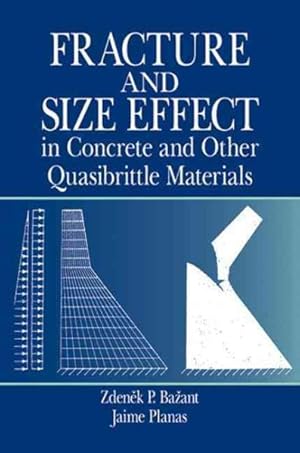 FRACTURE
AND
SIZE EFFECT
in Concrete and Other Quasibrittle Materials

Zdeněk P. Bažant
Jaime Planas